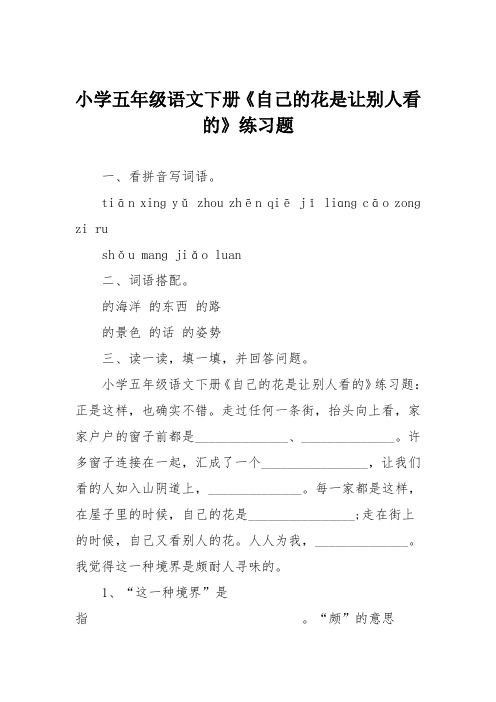 小学五年级语文下册《自己的花是让别人看的》练习题

一、看拼音写词语。

tiān xing yǔ zhou zhēn qiē jī liang cāo zong zi ru

shǒu mang jiǎo luan

二、词语搭配。

的海洋 的东西 的路

的景色 的话 的姿势

三、读一读，填一填，并回答问题。

小学五年级语文下册《自己的花是让别人看的》练习题：正是这样，也确实不错。走过任何一条街，抬头向上看，家家户户的窗子前都是______________、______________。许多窗子连接在一起，汇成了一个________________，让我们看的人如入山阴道上，______________。每一家都是这样，在屋子里的时候，自己的花是________________;走在街上的时候，自己又看别人的花。人人为我，______________。我觉得这一种境界是颇耐人寻味的。

1、“这一种境界”是指 。“颇”的意思